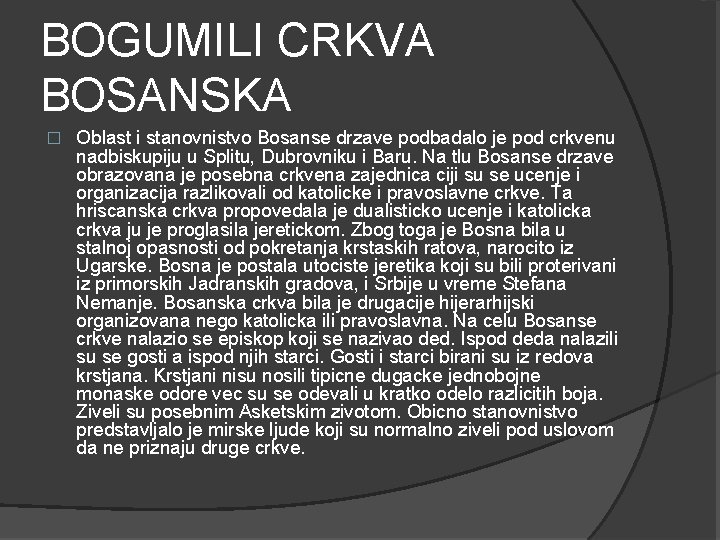 BOGUMILI CRKVA BOSANSKA

Oblast i stanovnistvo Bosanse drzave podbadalo je pod crkvenu nadbiskupiju u Splitu, Dubrovniku i Baru. Na tlu Bosanse drzave obrazovana je posebna crkvena zajednica ciji su se ucenje i organizacija razlikovali od katolicke i pravoslavne crkve. Ta hriscanska crkva propovedala je dualisticko ucenje i katolicka crkva ju je proglasila jeretickom. Zbog toga je Bosna bila u stalnoj opasnosti od pokretanja krstaskih ratova, narocito iz Ugarske. Bosna je postala utociste jeretika koji su bili proterivani iz primorskih Jadranskih gradova, i Srbije u vreme Stefana Nemanje. Bosanska crkva bila je drugacije hijerarhijski organizovana nego katolicka ili pravoslavna. Na celu Bosanse crkve nalazio se episkop koji se nazivao ded. Ispod deda nalazili su se gosti a ispod njih starci. Gosti i starci birani su iz redova krstjana. Krstjani nisu nosili tipicne dugacke jednobojne monaske odore vec su se odevali u kratko odelo razlicitih boja. Ziveli su posebnim Asketskim zivotom. Obicno stanovnistvo predstavljalo je mirske ljude koji su normalno ziveli pod uslovom da ne priznaju druge crkve.